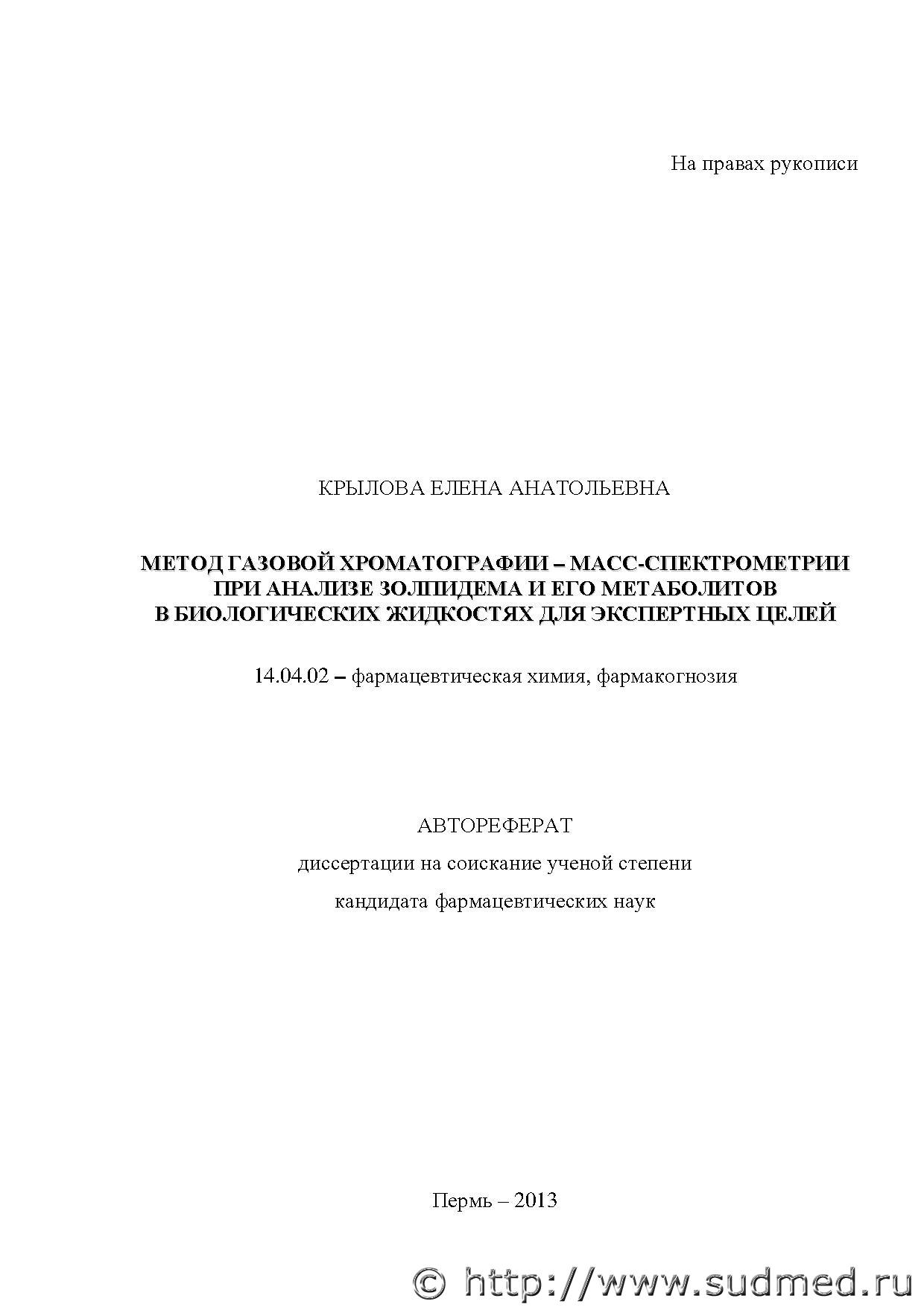 На правах рукописи

КРЫЛОВА ЕЛЕНА АНАТОЛЬЕВНА

МЕТОД ГАЗОВОЙ ХРОМАТОГРАФИИ – МАСС-СПЕКТРОМЕТРИИ ПРИ АНАЛИЗЕ ЗОЛПИДЕМА И ЕГО МЕТАБОЛИТОВ В БИОЛОГИЧЕСКИХ ЖИДКОСТЯХ ДЛЯ ЭКСПЕРТНЫХ ЦЕЛЕЙ

14.04.02 – фармацевтическая химия, фармакогнозия

АВТОРЕФЕРАТ

диссертации на соискание ученой степени

кандидата фармацевтических наук

Пермь – 2013

© http://www.sudmed.ru